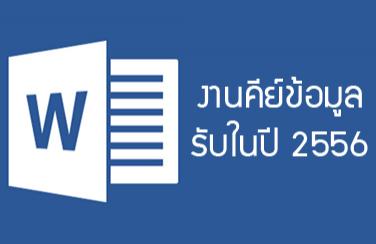 W

งานคีย์ข้อมูล
รับในปี 2556